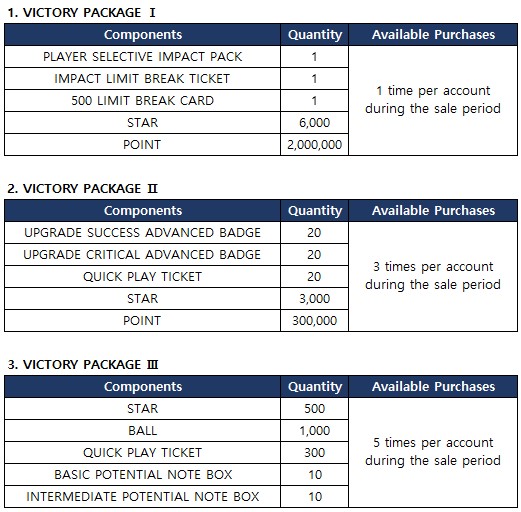 1. VICTORY PACKAGE Ⅰ

| Components | Quantity | Available Purchases |
|---|---|---|
| PLAYER SELECTIVE IMPACT PACK | 1 | 1 time per account during the sale period |
| IMPACT LIMIT BREAK TICKET | 1 | |
| 500 LIMIT BREAK CARD | 1 | |
| STAR | 6,000 | |
| POINT | 2,000,000 | |

2. VICTORY PACKAGE Ⅱ

| Components | Quantity | Available Purchases |
|---|---|---|
| UPGRADE SUCCESS ADVANCED BADGE | 20 | 3 times per account during the sale period |
| UPGRADE CRITICAL ADVANCED BADGE | 20 | |
| QUICK PLAY TICKET | 20 | |
| STAR | 3,000 | |
| POINT | 300,000 | |

3. VICTORY PACKAGE Ⅲ

| Components | Quantity | Available Purchases |
|---|---|---|
| STAR | 500 | 5 times per account during the sale period |
| BALL | 1,000 | |
| QUICK PLAY TICKET | 300 | |
| BASIC POTENTIAL NOTE BOX | 10 | |
| INTERMEDIATE POTENTIAL NOTE BOX | 10 | |